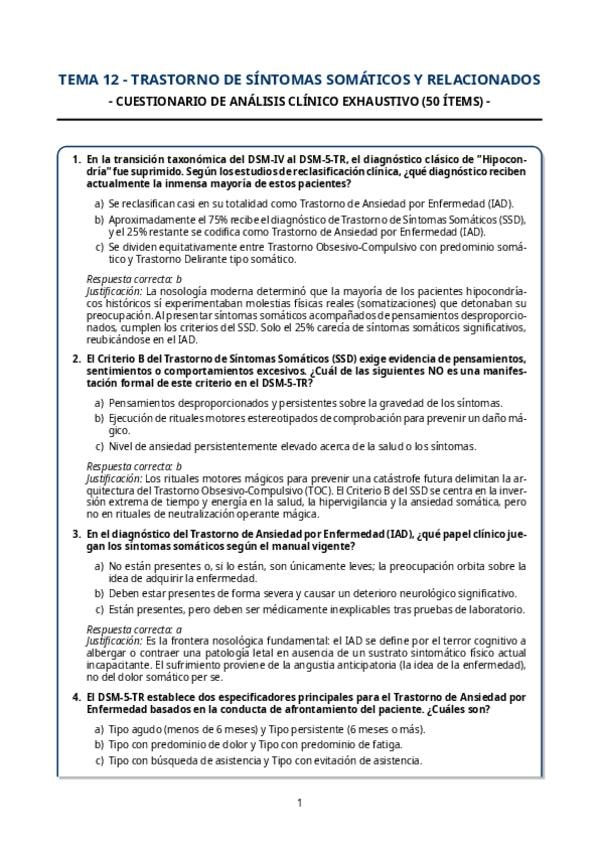 TEMA 12 - TRASTORNO DE SÍNTOMAS SOMÁTICOS Y RELACIONADOS

- CUESTIONARIO DE ANÁLISIS CLÍNICO EXHAUSTIVO (50 ÍTEMS) -

1. En la transición taxonómica del DSM-IV al DSM-5-TR, el diagnóstico clásico de "Hipocondría" fue suprimido. Según los estudios de reclasificación clínica, ¿qué diagnóstico reciben actualmente la inmensa mayoría de estos pacientes?

a) Se reclasifican casi en su totalidad como Trastorno de Ansiedad por Enfermedad (IAD).

b) Aproximadamente el 75% recibe el diagnóstico de Trastorno de Síntomas Somáticos (SSD), y el 25% restante se codifica como Trastorno de Ansiedad por Enfermedad (IAD).

c) Se dividen equitativamente entre Trastorno Obsesivo-Compulsivo con predominio somático y Trastorno Delirante tipo somático.

Respuesta correcta: b
Justificación: La nosología moderna determinó que la mayoría de los pacientes hipocondríacos históricos sí experimentaban molestias físicas reales (somatizaciones) que detonaban su preocupación. Al presentar síntomas somáticos acompañados de pensamientos desproporcionados, cumplen los criterios del SSD. Solo el 25% carecía de síntomas somáticos significativos, reubicándose en el IAD.

2. El Criterio B del Trastorno de Síntomas Somáticos (SSD) exige evidencia de pensamientos, sentimientos o comportamientos excesivos. ¿Cuál de las siguientes NO es una manifestación formal de este criterio en el DSM-5-TR?

a) Pensamientos desproporcionados y persistentes sobre la gravedad de los síntomas.

b) Ejecución de rituales motores estereotipados de comprobación para prevenir un daño mágico.

c) Nivel de ansiedad persistentemente elevado acerca de la salud o los síntomas.

Respuesta correcta: b
Justificación: Los rituales motores mágicos para prevenir una catástrofe futura delimitan la arquitectura del Trastorno Obsesivo-Compulsivo (TOC). El Criterio B del SSD se centra en la inversión extrema de tiempo y energía en la salud, la hipervigilancia y la ansiedad somática, pero no en rituales de neutralización operante mágica.

3. En el diagnóstico del Trastorno de Ansiedad por Enfermedad (IAD), ¿qué papel clínico juegan los síntomas somáticos según el manual vigente?

a) No están presentes o, si lo están, son únicamente leves; la preocupación orbita sobre la idea de adquirir la enfermedad.

b) Deben estar presentes de forma severa y causar un deterioro neurológico significativo.

c) Están presentes, pero deben ser médicamente inexplicables tras pruebas de laboratorio.

Respuesta correcta: a
Justificación: Es la frontera nosológica fundamental: el IAD se define por el terror cognitivo a albergar o contraer una patología letal en ausencia de un sustrato sintomático físico actual incapacitante. El sufrimiento proviene de la angustia anticipatoria (la idea de la enfermedad), no del dolor somático per se.

4. El DSM-5-TR establece dos especificadores principales para el Trastorno de Ansiedad por Enfermedad basados en la conducta de afrontamiento del paciente. ¿Cuáles son?

a) Tipo agudo (menos de 6 meses) y Tipo persistente (6 meses o más).

b) Tipo con predominio de dolor y Tipo con predominio de fatiga.

c) Tipo con búsqueda de asistencia y Tipo con evitación de asistencia.

1